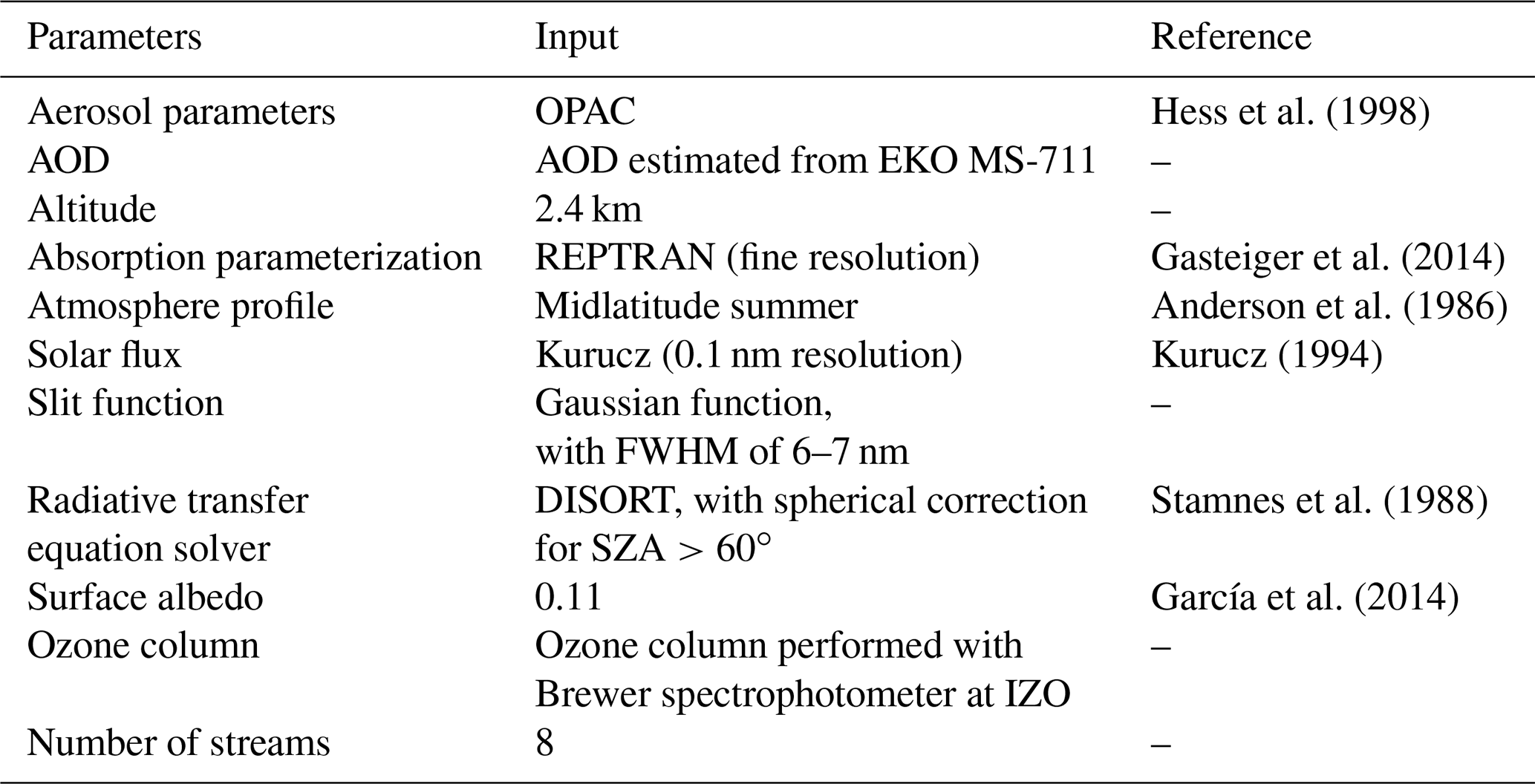 | Parameters | Input | Reference |
|---|---|---|
| Aerosol parameters | OPAC | Hess et al. (1998) |
| AOD | AOD estimated from EKO MS-711 | – |
| Altitude | 2.4 km | – |
| Absorption parameterization | REPTRAN (fine resolution) | Gasteiger et al. (2014) |
| Atmosphere profile | Midlatitude summer | Anderson et al. (1986) |
| Solar flux | Kurucz (0.1 nm resolution) | Kurucz (1994) |
| Slit function | Gaussian function, with FWHM of 6–7 nm | – |
| Radiative transfer equation solver | DISORT, with spherical correction for SZA > 60° | Stamnes et al. (1988) |
| Surface albedo | 0.11 | García et al. (2014) |
| Ozone column | Ozone column performed with Brewer spectrophotometer at IZO | – |
| Number of streams | 8 | – |